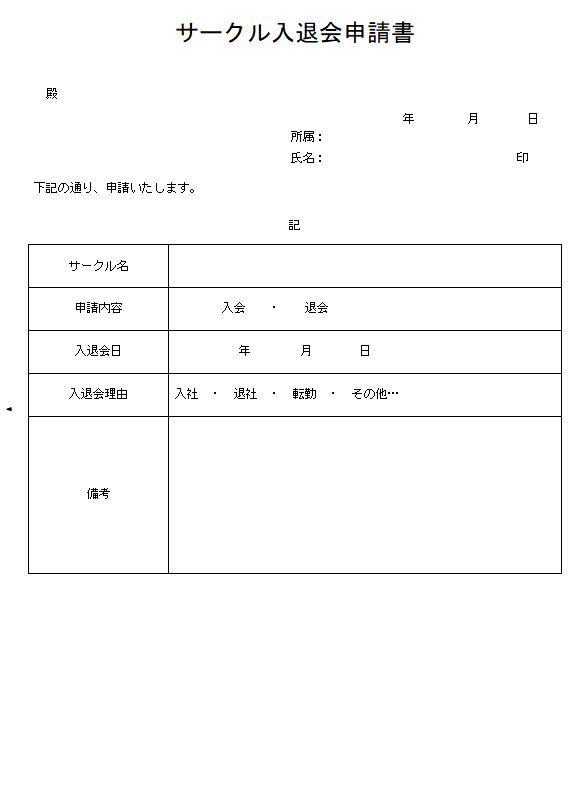 サークル入退会申請書

殿

年　月　日

所属：

氏名：　印

下記の通り、申請いたします。

記

| サークル名 | |
|---|---|
| 申請内容 | 入会　・　退会 |
| 入退会日 | 年　月　日 |
| 入退会理由 | 入社　・　退社　・　転勤　・　その他… |
| 備考 | |